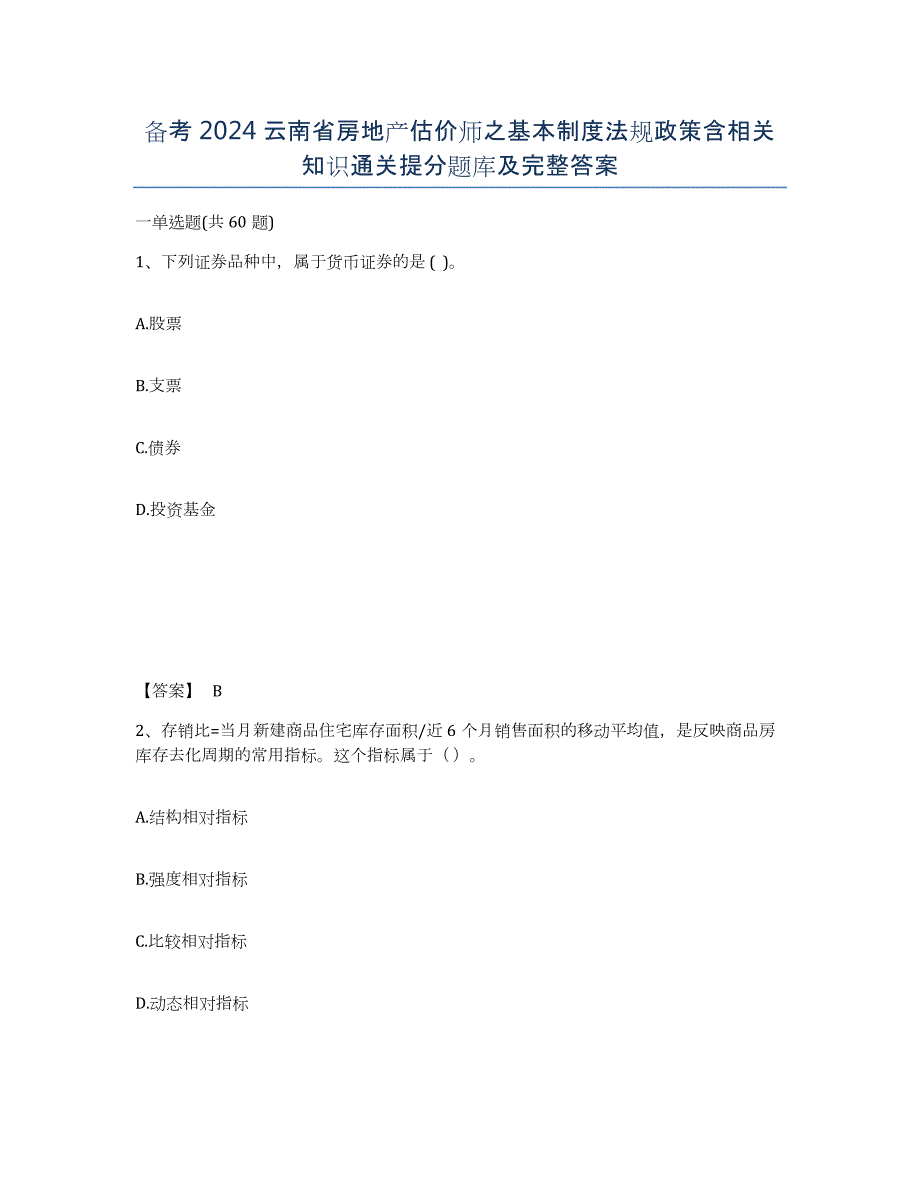 备考 2024 云南省房地产估价师之基本制度法规政策含相关知识通关提分题库及完整答案

一单选题(共 60 题)

1、下列证券品种中，属于货币证券的是 ( )。

A.股票

B.支票

C.债券

D.投资基金

【答案】 B

2、存销比=当月新建商品住宅库存面积/近 6 个月销售面积的移动平均值，是反映商品房库存去化周期的常用指标。这个指标属于（）。

A.结构相对指标

B.强度相对指标

C.比较相对指标

D.动态相对指标